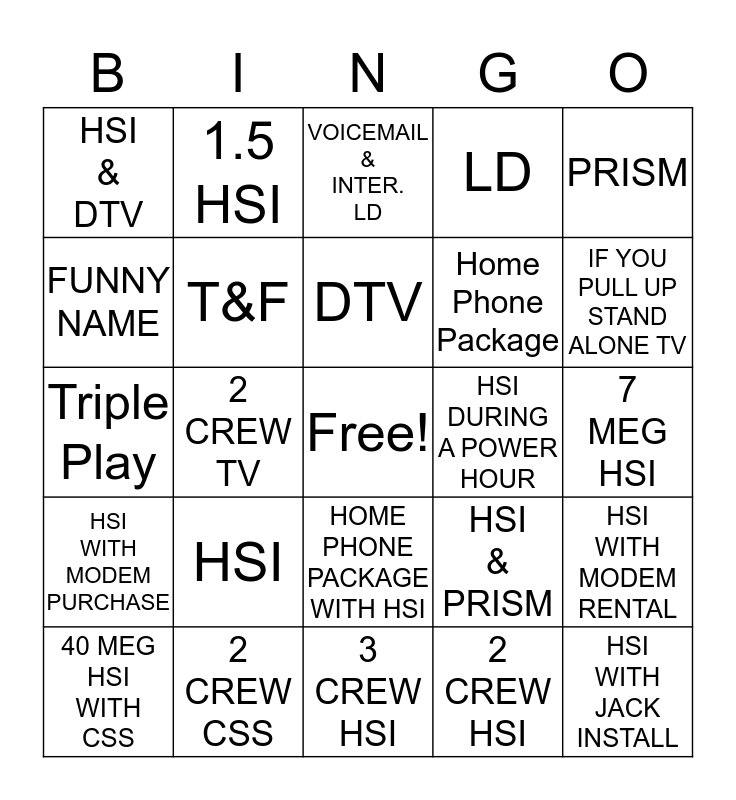 | B | I | N | G | O |
|---|---|---|---|---|
| HSI & DTV | 1.5 HSI | VOICEMAIL & INTER. LD | LD | PRISM |
| FUNNY NAME | T&F | DTV | Home Phone Package | IF YOU PULL UP STAND ALONE TV |
| Triple Play | 2 CREW TV | Free! | HSI DURING A POWER HOUR | 7 MEG HSI |
| HSI WITH MODEM PURCHASE | HSI | HOME PHONE PACKAGE WITH HSI | HSI & PRISM | HSI WITH MODEM RENTAL |
| 40 MEG HSI WITH CSS | 2 CREW CSS | 3 CREW HSI | 2 CREW HSI | HSI WITH JACK INSTALL |